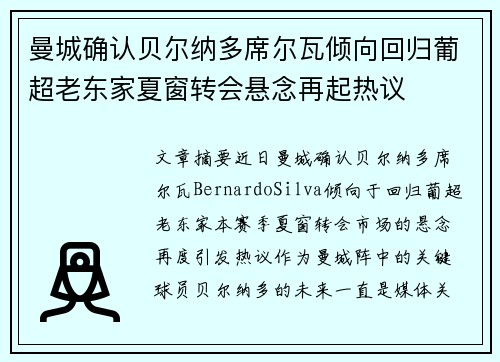 曼城确认贝尔纳多席尔瓦倾向回归葡超老东家夏窗转会悬念再起热议

文章摘要近日曼城确认贝尔纳多席尔瓦BernardoSilva倾向于回归葡超老东家本赛季夏窗转会市场的悬念再度引发热议作为曼城阵中的关键球员贝尔纳多的未来一直是媒体关